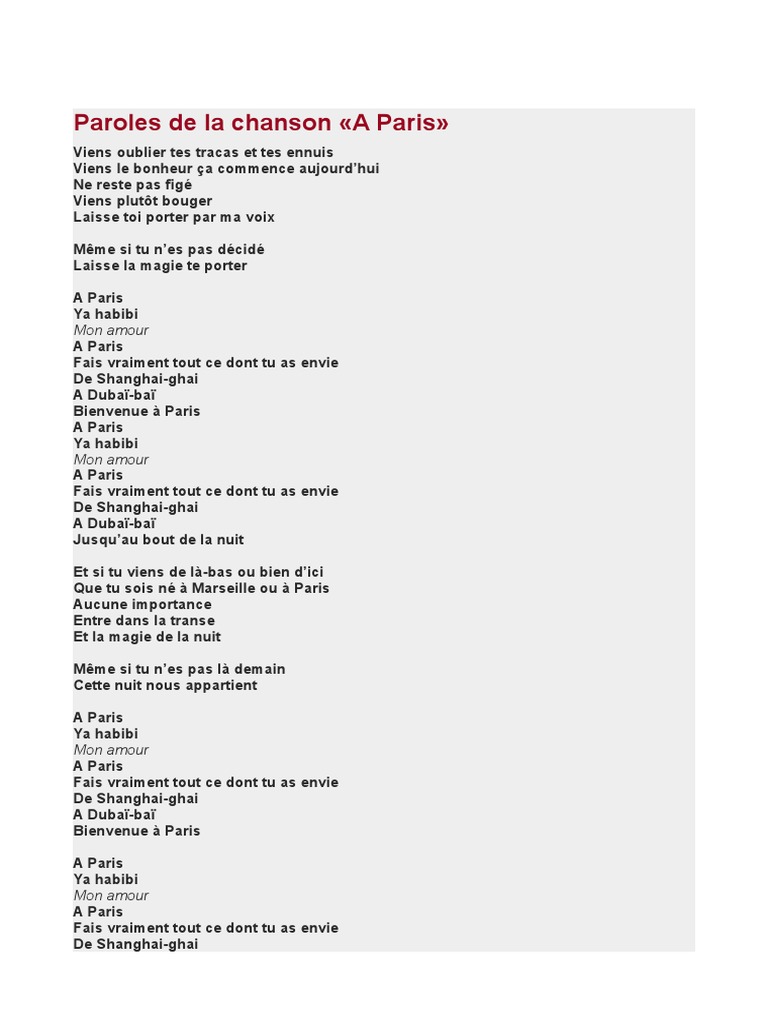 Paroles de la chanson «A Paris»

Viens oublier tes tracas et tes ennuis
Viens le bonheur ça commence aujourd'hui
Ne reste pas figé
Viens plutôt bouger
Laisse toi porter par ma voix

Même si tu n'es pas décidé
Laisse la magie te porter

A Paris
Ya habibi
Mon amour
A Paris
Fais vraiment tout ce dont tu as envie
De Shanghai-ghai
A Dubaï-baï
Bienvenue à Paris
A Paris
Ya habibi
Mon amour
A Paris
Fais vraiment tout ce dont tu as envie
De Shanghai-ghai
A Dubaï-baï
Jusqu'au bout de la nuit

Et si tu viens de là-bas ou bien d'ici
Que tu sois né à Marseille ou à Paris
Aucune importance
Entre dans la transe
Et la magie de la nuit

Même si tu n'es pas là demain
Cette nuit nous appartient

A Paris
Ya habibi
Mon amour
A Paris
Fais vraiment tout ce dont tu as envie
De Shanghai-ghai
A Dubaï-baï
Bienvenue à Paris

A Paris
Ya habibi
Mon amour
A Paris
Fais vraiment tout ce dont tu as envie
De Shanghai-ghai